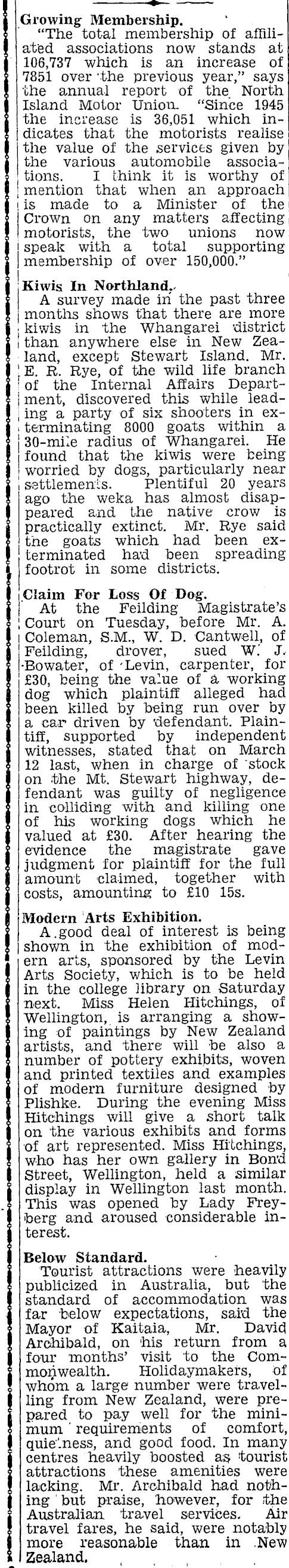 Growing Membership.
"The total membership of affiliated associations now stands at 106,737 which is an increase of 7851 over the previous year," says the annual report of the North Island Motor Union. "Since 1945 the increase is 36,051 which indicates that the motorists realise the value of the services given by the various automobile associations. I think it is worthy of mention that when an approach is made to a Minister of the Crown on any matters affecting motorists, the two unions now speak with a total supporting membership of over 150,000."

Kiwis In Northland.
A survey made in the past three months shows that there are more kiwis in the Whangarei district than anywhere else in New Zealand, except Stewart Island. Mr. E. R. Rye, of the wild life branch of the Internal Affairs Department, discovered this while leading a party of six shooters in exterminating 8000 goats within a 30-mile radius of Whangarei. He found that the kiwis were being worried by dogs, particularly near settlements. Plentiful 20 years ago the weka has almost disappeared and the native crow is practically extinct. Mr. Rye said the goats which had been exterminated had been spreading footrot in some districts.

Claim For Loss Of Dog.
At the Feilding Magistrate's Court on Tuesday, before Mr. A. Coleman, S.M., W. D. Cantwell, of Feilding, drover, sued W. J. Bowater, of Levin, carpenter, for £30, being the value of a working dog which plaintiff alleged had been killed by being run over by a car driven by defendant. Plaintiff, supported by independent witnesses, stated that on March 12 last, when in charge of stock on the Mt. Stewart highway, defendant was guilty of negligence in colliding with and killing one of his working dogs which he valued at £30. After hearing the evidence the magistrate gave judgment for plaintiff for the full amount claimed, together with costs, amounting to £10 15s.

Modern Arts Exhibition.
A good deal of interest is being shown in the exhibition of modern arts, sponsored by the Levin Arts Society, which is to be held in the college library on Saturday next. Miss Helen Hitchings, of Wellington, is arranging a showing of paintings by New Zealand artists, and there will be also a number of pottery exhibits, woven and printed textiles and examples of modern furniture designed by Plishke. During the evening Miss Hitchings will give a short talk on the various exhibits and forms of art represented. Miss Hitchings, who has her own gallery in Bond Street, Wellington, held a similar display in Wellington last month. This was opened by Lady Freyberg and aroused considerable interest.

Below Standard.
Tourist attractions were heavily publicized in Australia, but the standard of accommodation was far below expectations, said the Mayor of Kaitaia, Mr. David Archibald, on his return from a four months' visit to the Commonwealth. Holidaymakers, of whom a large number were travelling from New Zealand, were prepared to pay well for the minimum requirements of comfort, quietness, and good food. In many centres heavily boosted as tourist attractions these amenities were lacking. Mr. Archibald had nothing but praise, however, for the Australian travel services. Air travel fares, he said, were notably more reasonable than in New Zealand.